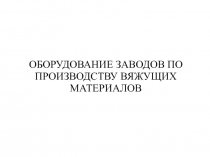 ОБОРУДОВАНИЕ ЗАВОДОВ ПО ПРОИЗВОДСТВУ ВЯЖУЩИХ МАТЕРИАЛОВ